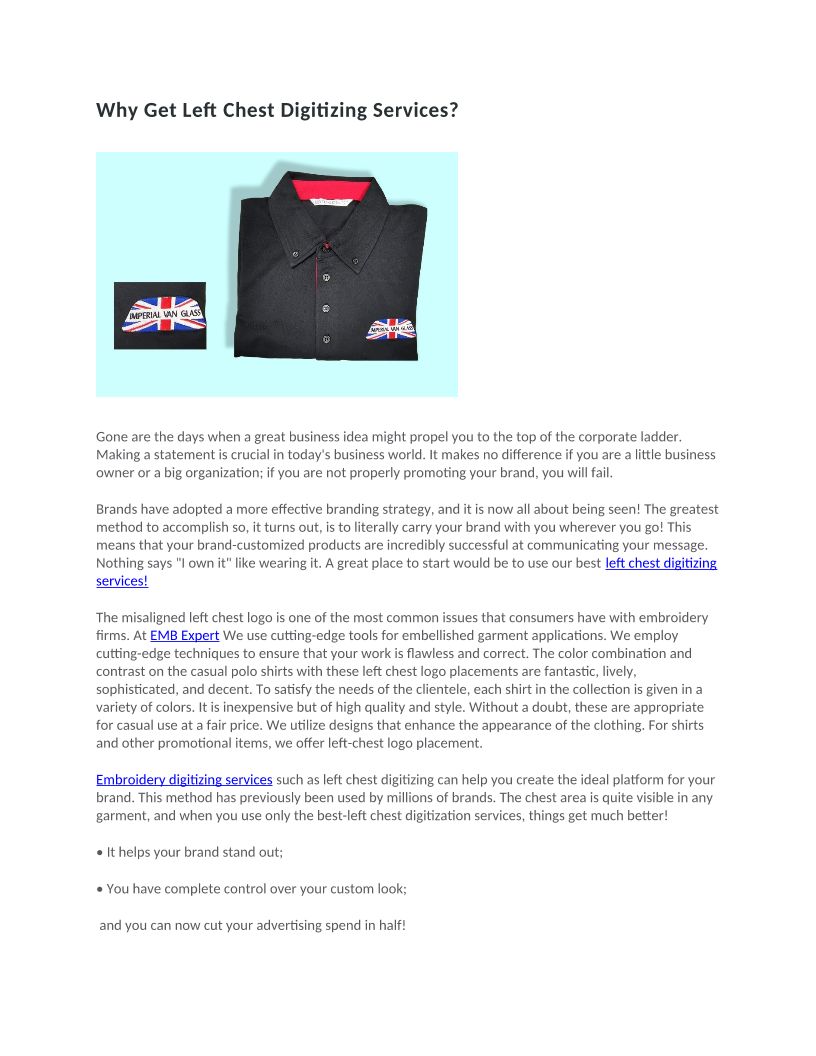 Why Get Left Chest Digitizing Services?

IMPERIAL VAN GLASS

IMPERIAL VAN GLASS

Gone are the days when a great business idea might propel you to the top of the corporate ladder. Making a statement is crucial in today's business world. It makes no difference if you are a little business owner or a big organization; if you are not properly promoting your brand, you will fail.

Brands have adopted a more effective branding strategy, and it is now all about being seen! The greatest method to accomplish so, it turns out, is to literally carry your brand with you wherever you go! This means that your brand-customized products are incredibly successful at communicating your message. Nothing says "I own it" like wearing it. A great place to start would be to use our best left chest digitizing services!

The misaligned left chest logo is one of the most common issues that consumers have with embroidery firms. At EMB Expert We use cutting-edge tools for embellished garment applications. We employ cutting-edge techniques to ensure that your work is flawless and correct. The color combination and contrast on the casual polo shirts with these left chest logo placements are fantastic, lively, sophisticated, and decent. To satisfy the needs of the clientele, each shirt in the collection is given in a variety of colors. It is inexpensive but of high quality and style. Without a doubt, these are appropriate for casual use at a fair price. We utilize designs that enhance the appearance of the clothing. For shirts and other promotional items, we offer left-chest logo placement.

Embroidery digitizing services such as left chest digitizing can help you create the ideal platform for your brand. This method has previously been used by millions of brands. The chest area is quite visible in any garment, and when you use only the best-left chest digitization services, things get much better!

• It helps your brand stand out;

• You have complete control over your custom look;

and you can now cut your advertising spend in half!